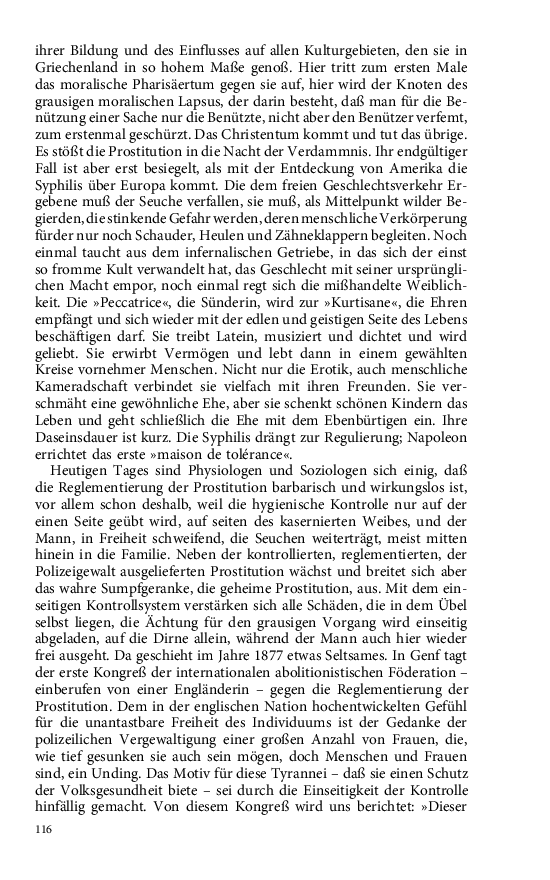 ihrer Bildung und des Einflusses auf allen Kulturgebieten, den sie in Griechenland in so hohem Maße genoß. Hier tritt zum ersten Male das moralische Pharisäertum gegen sie auf, hier wird der Knoten des grausigen moralischen Lapsus, der darin besteht, daß man für die Benützung einer Sache nur die Benützte, nicht aber den Benützer verfemt, zum erstenmal geschürzt. Das Christentum kommt und tut das übrige. Es stößt die Prostitution in die Nacht der Verdammnis. Ihr endgültiger Fall ist aber erst besiegelt, als mit der Entdeckung von Amerika die Syphilis über Europa kommt. Die dem freien Geschlechtsverkehr Ergebene muß der Seuche verfallen, sie muß, als Mittelpunkt wilder Begierden, die stinkende Gefahr werden, deren menschliche Verkörperung fürder nur noch Schauder, Heulen und Zähneklappern begleiten. Noch einmal taucht aus dem infernalischen Getriebe, in das sich der einst so fromme Kult verwandelt hat, das Geschlecht mit seiner ursprünglichen Macht empor, noch einmal regt sich die mißhandelte Weiblichkeit. Die »Peccatrice«, die Sünderin, wird zur »Kurtisane«, die Ehren empfängt und sich wieder mit der edlen und geistigen Seite des Lebens beschäftigen darf. Sie treibt Latein, musiziert und dichtet und wird geliebt. Sie erwirbt Vermögen und lebt dann in einem gewählten Kreise vornehmer Menschen. Nicht nur die Erotik, auch menschliche Kameradschaft verbindet sie vielfach mit ihren Freunden. Sie verschmäht eine gewöhnliche Ehe, aber sie schenkt schönen Kindern das Leben und geht schließlich die Ehe mit dem Ebenbürtigen ein. Ihre Daseinsdauer ist kurz. Die Syphilis drängt zur Regulierung; Napoleon errichtet das erste »maison de tolérance«.

Heutigen Tages sind Physiologen und Soziologen sich einig, daß die Reglementierung der Prostitution barbarisch und wirkungslos ist, vor allem schon deshalb, weil die hygienische Kontrolle nur auf der einen Seite geübt wird, auf seiten des kasernierten Weibes, und der Mann, in Freiheit schweifend, die Seuchen weiterträgt, meist mitten hinein in die Familie. Neben der kontrollierten, reglementierten, der Polizeigewalt ausgelieferten Prostitution wächst und breitet sich aber das wahre Sumpfgeranke, die geheime Prostitution, aus. Mit dem einseitigen Kontrollsystem verstärken sich alle Schäden, die in dem Übel selbst liegen, die Ächtung für den grausigen Vorgang wird einseitig abgeladen, auf die Dirne allein, während der Mann auch hier wieder frei ausgeht. Da geschieht im Jahre 1877 etwas Seltsames. In Genf tagt der erste Kongreß der internationalen abolitionistischen Föderation – einberufen von einer Engländerin – gegen die Reglementierung der Prostitution. Dem in der englischen Nation hochentwickelten Gefühl für die unantastbare Freiheit des Individuums ist der Gedanke der polizeilichen Vergewaltigung einer großen Anzahl von Frauen, die, wie tief gesunken sie auch sein mögen, doch Menschen und Frauen sind, ein Unding. Das Motiv für diese Tyrannei – daß sie einen Schutz der Volksgesundheit biete – sei durch die Einseitigkeit der Kontrolle hinfällig gemacht. Von diesem Kongreß wird uns berichtet: »Dieser

116